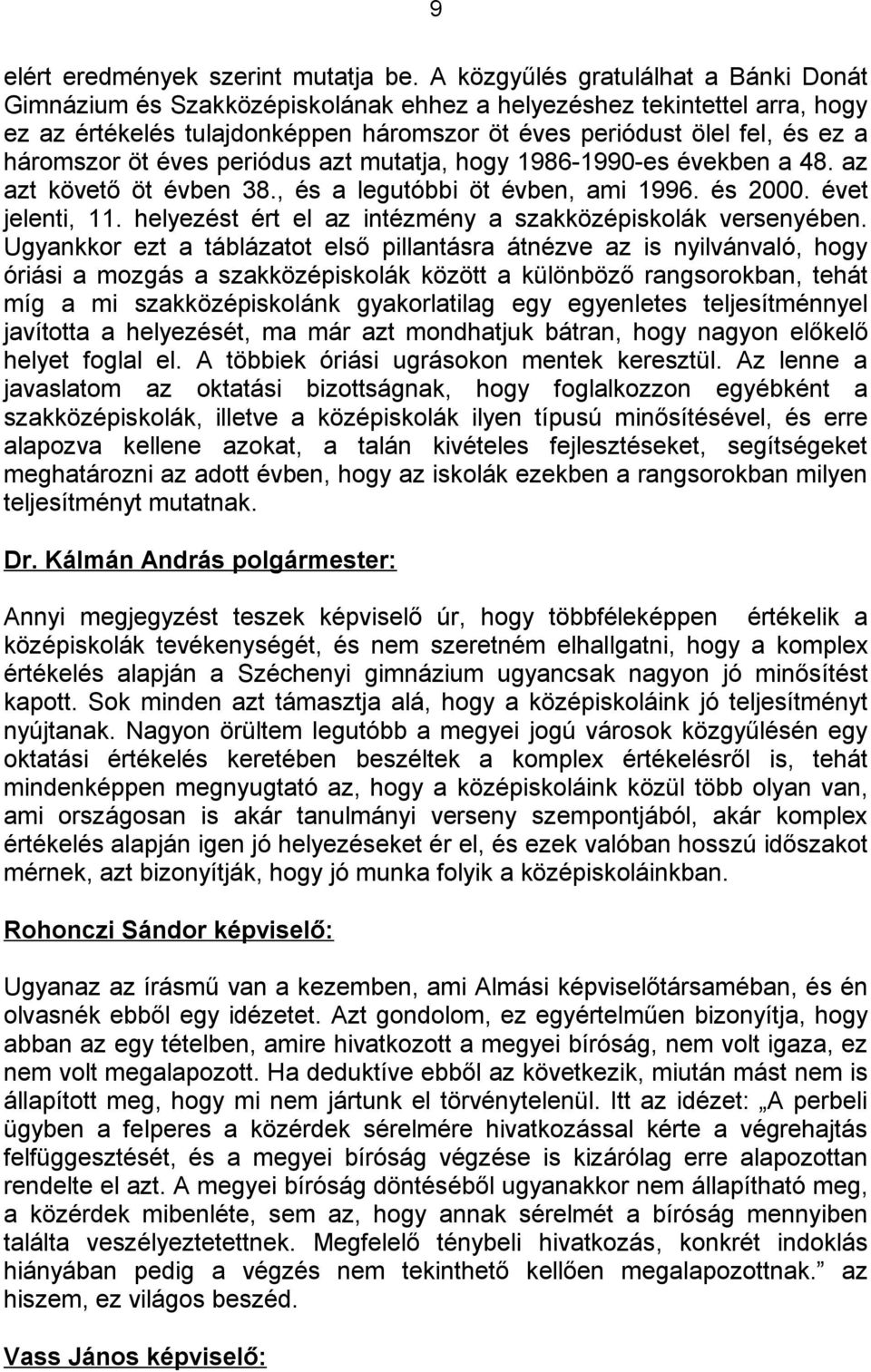 9

elért eredmények szerint mutatja be. A közgyűlés gratulálhat a Bánki Donát Gimnázium és Szakközépiskolának ehhez a helyezéshez tekintettel arra, hogy ez az értékelés tulajdonképpen háromszor öt éves periódust ölel fel, és ez a háromszor öt éves periódus azt mutatja, hogy 1986-1990-es években a 48. az azt követő öt évben 38., és a legutóbbi öt évben, ami 1996. és 2000. évet jelenti, 11. helyezést ért el az intézmény a szakközépiskolák versenyében. Ugyankkor ezt a táblázatot első pillantásra átnézve az is nyilvánvaló, hogy óriási a mozgás a szakközépiskolák között a különböző rangsorokban, tehát míg a mi szakközépiskolánk gyakorlatilag egy egyenletes teljesítménnyel javította a helyezését, ma már azt mondhatjuk bátran, hogy nagyon előkelő helyet foglal el. A többiek óriási ugrásokon mentek keresztül. Az lenne a javaslatom az oktatási bizottságnak, hogy foglalkozzon egyébként a szakközépiskolák, illetve a középiskolák ilyen típusú minősítésével, és erre alapozva kellene azokat, a talán kivételes fejlesztéseket, segítségeket meghatározni az adott évben, hogy az iskolák ezekben a rangsorokban milyen teljesítményt mutatnak.

Dr. Kálmán András polgármester:

Annyi megjegyzést teszek képviselő úr, hogy többféleképpen értékelik a középiskolák tevékenységét, és nem szeretném elhallgatni, hogy a komplex értékelés alapján a Széchenyi gimnázium ugyancsak nagyon jó minősítést kapott. Sok minden azt támasztja alá, hogy a középiskoláink jó teljesítményt nyújtanak. Nagyon örültem legutóbb a megyei jogú városok közgyűlésén egy oktatási értékelés keretében beszéltek a komplex értékelésről is, tehát mindenképpen megnyugtató az, hogy a középiskoláink közül több olyan van, ami országosan is akár tanulmányi verseny szempontjából, akár komplex értékelés alapján igen jó helyezéseket ér el, és ezek valóban hosszú időszakot mérnek, azt bizonyítják, hogy jó munka folyik a középiskoláinkban.

Rohonczi Sándor képviselő:

Ugyanaz az írásmű van a kezemben, ami Almási képviselőtársaméban, és én olvasnék ebből egy idézetet. Azt gondolom, ez egyértelműen bizonyítja, hogy abban az egy tételben, amire hivatkozott a megyei bíróság, nem volt igaza, ez nem volt megalapozott. Ha deduktíve ebből az következik, miután mást nem is állapított meg, hogy mi nem jártunk el törvénytelenül. Itt az idézet: „A perbeli ügyben a felperes a közérdek sérelmére hivatkozással kérte a végrehajtás felfüggesztését, és a megyei bíróság végzése is kizárólag erre alapozottan rendelte el azt. A megyei bíróság döntéséből ugyanakkor nem állapítható meg, a közérdek mibenléte, sem az, hogy annak sérelmét a bíróság mennyiben találta veszélyeztetettnek. Megfelelő ténybeli hivatkozás, konkrét indoklás hiányában pedig a végzés nem tekinthető kellően megalapozottnak.” az hiszem, ez világos beszéd.

Vass János képviselő: